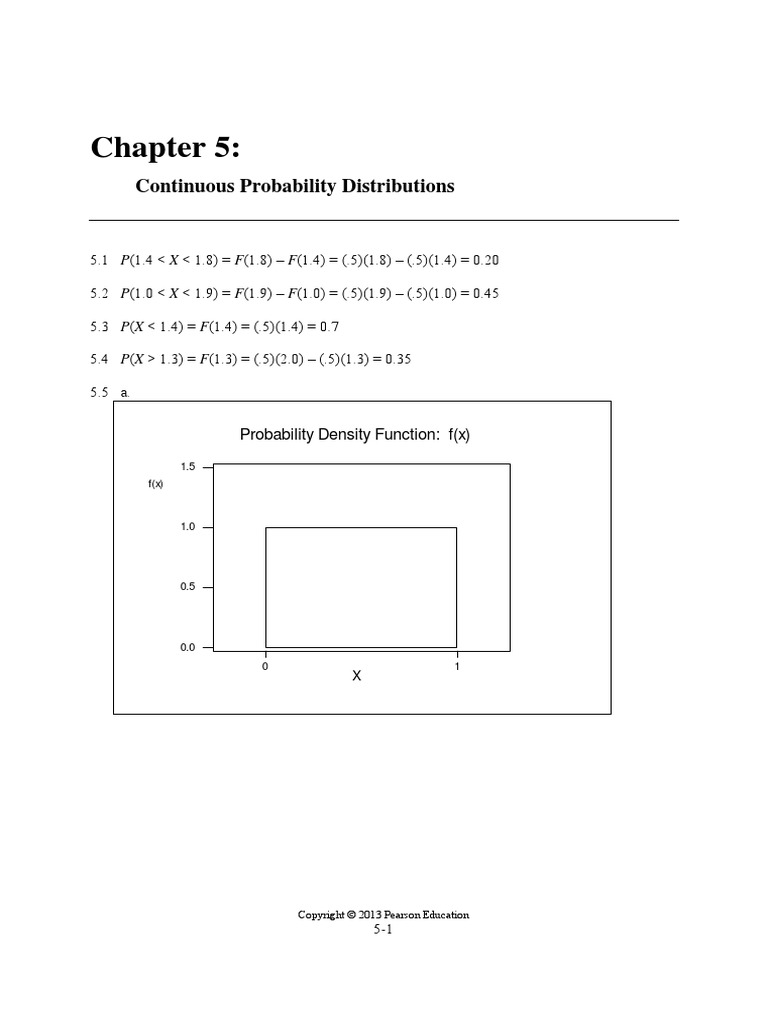 Chapter 5:

Continuous Probability Distributions

5.1 $P(1.4 < X < 1.8) = F(1.8) - F(1.4) = (.5)(1.8) - (.5)(1.4) = 0.20$

5.2 $P(1.0 < X < 1.9) = F(1.9) - F(1.0) = (.5)(1.9) - (.5)(1.0) = 0.45$

5.3 $P(X < 1.4) = F(1.4) = (.5)(1.4) = 0.7$

5.4 $P(X > 1.3) = F(1.3) = (.5)(2.0) - (.5)(1.3) = 0.35$

5.5 a.

Probability Density Function: f(x)

f(x)

1.5

1.0

0.5

0.0

0

1

X

Copyright © 2013 Pearson Education

5-1